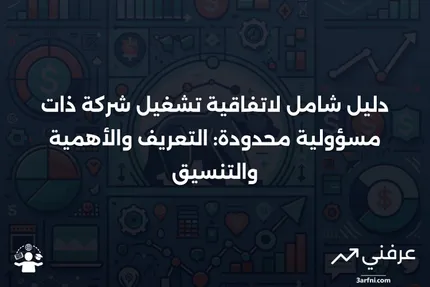 دليل شامل لاتفاقية تشغيل شركة ذات مسؤولية محدودة: التعريف والأهمية والتنسيق

عرفني
3arfni.com